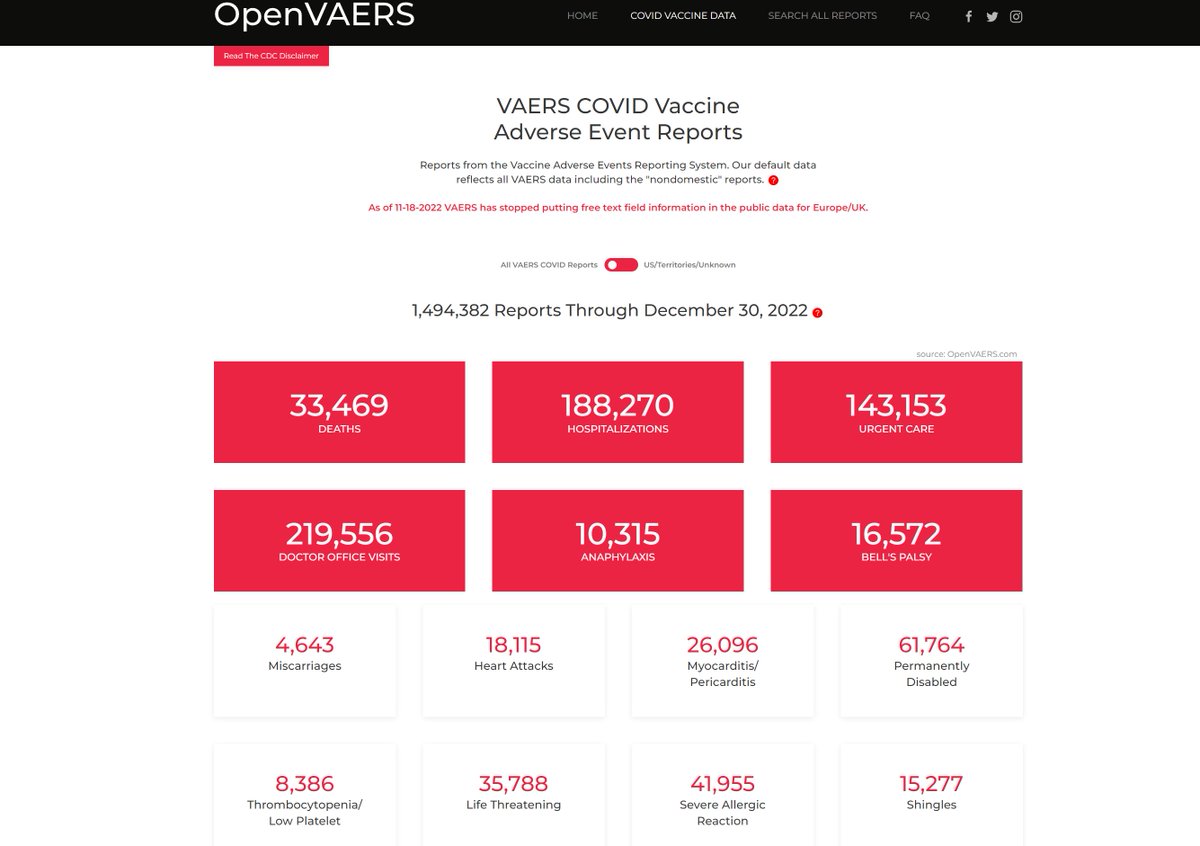 OpenVAERS

HOME COVID VACCINE DATA SEARCH ALL REPORTS FAQ

Read The CDC Disclaimer

VAERS COVID Vaccine Adverse Event Reports

Reports from the Vaccine Adverse Events Reporting System. Our default data reflects all VAERS data including the "nondomestic" reports. ?

As of 11-18-2022 VAERS has stopped putting free text field information in the public data for Europe/UK.

All VAERS COVID Reports US/Territories/Unknown

1,494,382 Reports Through December 30, 2022 ?

source: OpenVAERS.com

33,469
DEATHS

188,270
HOSPITALIZATIONS

143,153
URGENT CARE

219,556
DOCTOR OFFICE VISITS

10,315
ANAPHYLAXIS

16,572
BELL'S PALSY

4,643
Miscarriages

18,115
Heart Attacks

26,096
Myocarditis/ Pericarditis

61,764
Permanently Disabled

8,386
Thrombocytopenia/ Low Platelet

35,788
Life Threatening

41,955
Severe Allergic Reaction

15,277
Shingles